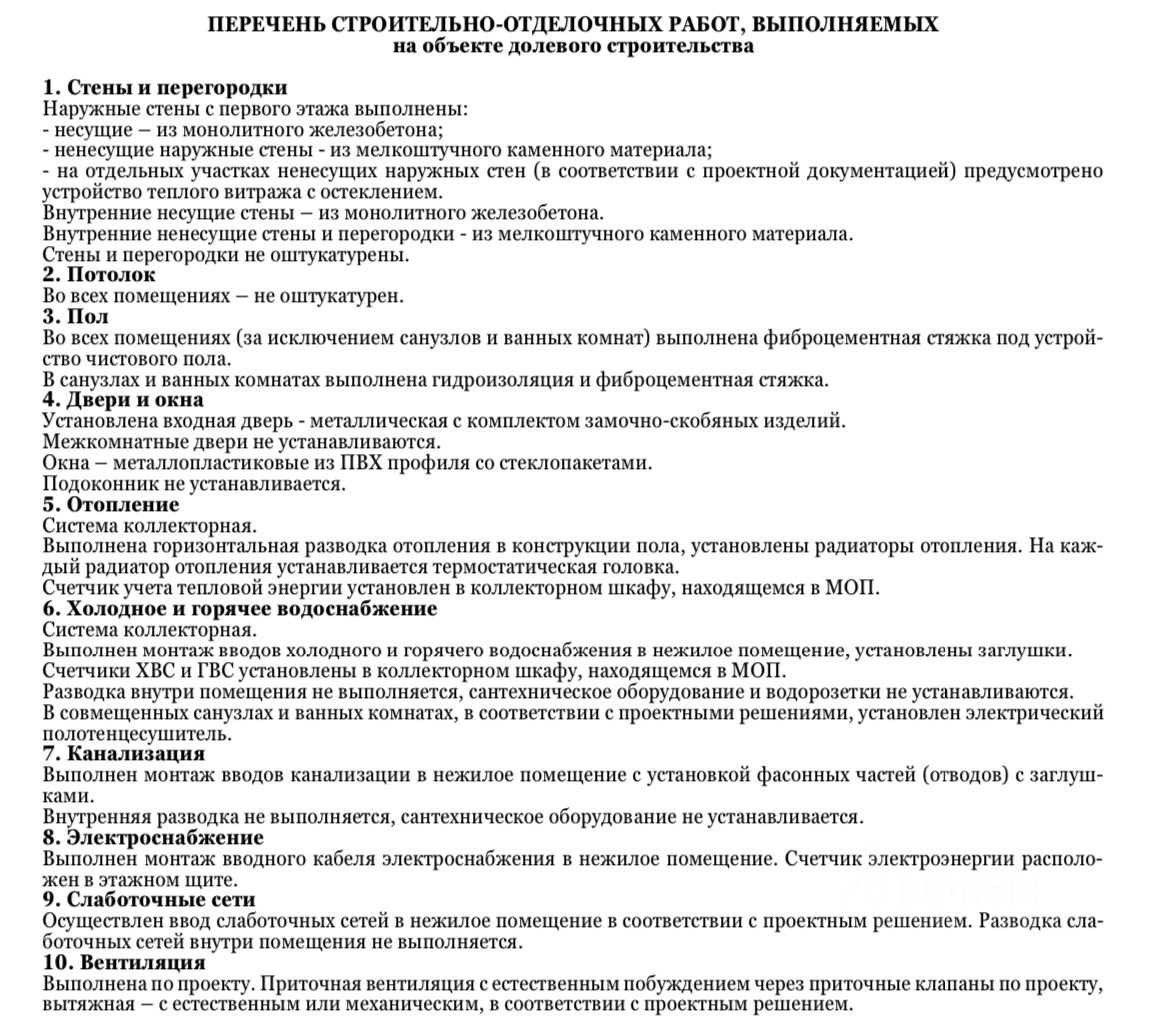 ПЕРЕЧЕНЬ СТРОИТЕЛЬНО-ОТДЕЛОЧНЫХ РАБОТ, ВЫПОЛНЯЕМЫХ
на объекте долевого строительства

1. Стены и перегородки
Наружные стены с первого этажа выполнены:
- несущие – из монолитного железобетона;
- ненесущие наружные стены - из мелкоштучного каменного материала;
- на отдельных участках ненесущих наружных стен (в соответствии с проектной документацией) предусмотрено устройство теплого витража с остеклением.
Внутренние несущие стены – из монолитного железобетона.
Внутренние ненесущие стены и перегородки - из мелкоштучного каменного материала.
Стены и перегородки не оштукатурены.
2. Потолок
Во всех помещениях – не оштукатурен.
3. Пол
Во всех помещениях (за исключением санузлов и ванных комнат) выполнена фиброцементная стяжка под устройство чистового пола.
В санузлах и ванных комнатах выполнена гидроизоляция и фиброцементная стяжка.
4. Двери и окна
Установлена входная дверь - металлическая с комплектом замочно-скобяных изделий.
Межкомнатные двери не устанавливаются.
Окна – металлопластиковые из ПВХ профиля со стеклопакетами.
Подоконник не устанавливается.
5. Отопление
Система коллекторная.
Выполнена горизонтальная разводка отопления в конструкции пола, установлены радиаторы отопления. На каждый радиатор отопления устанавливается термостатическая головка.
Счетчик учета тепловой энергии установлен в коллекторном шкафу, находящемся в МОП.
6. Холодное и горячее водоснабжение
Система коллекторная.
Выполнен монтаж вводов холодного и горячего водоснабжения в нежилое помещение, установлены заглушки.
Счетчики ХВС и ГВС установлены в коллекторном шкафу, находящемся в МОП.
Разводка внутри помещения не выполняется, сантехническое оборудование и водорозетки не устанавливаются.
В совмещенных санузлах и ванных комнатах, в соответствии с проектными решениями, установлен электрический полотенцесушитель.
7. Канализация
Выполнен монтаж вводов канализации в нежилое помещение с установкой фасонных частей (отводов) с заглушками.
Внутренняя разводка не выполняется, сантехническое оборудование не устанавливается.
8. Электроснабжение
Выполнен монтаж вводного кабеля электроснабжения в нежилое помещение. Счетчик электроэнергии расположен в этажном щите.
9. Слаботочные сети
Осуществлен ввод слаботочных сетей в нежилое помещение в соответствии с проектным решением. Разводка слаботочных сетей внутри помещения не выполняется.
10. Вентиляция
Выполнена по проекту. Приточная вентиляция с естественным побуждением через приточные клапаны по проекту, вытяжная – с естественным или механическим, в соответствии с проектным решением.